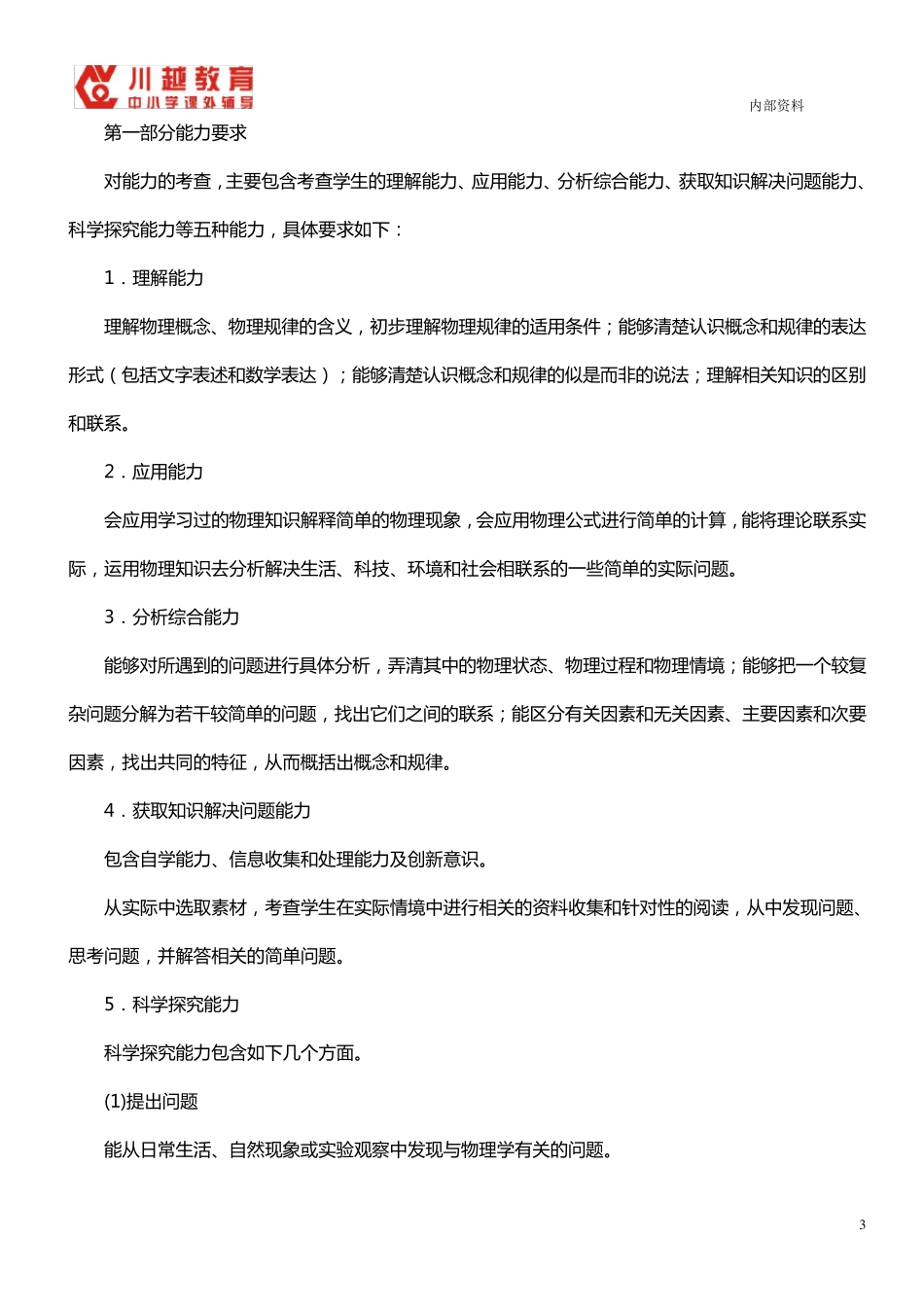 川越教育
中小学课外辅导

内部资料

第一部分能力要求

对能力的考查，主要包含考查学生的理解能力、应用能力、分析综合能力、获取知识解决问题能力、科学探究能力等五种能力，具体要求如下：

1．理解能力

理解物理概念、物理规律的含义，初步理解物理规律的适用条件；能够清楚认识概念和规律的表达形式（包括文字表述和数学表达）；能够清楚认识概念和规律的似是而非的说法；理解相关知识的区别和联系。

2．应用能力

会应用学习过的物理知识解释简单的物理现象，会应用物理公式进行简单的计算，能将理论联系实际，运用物理知识去分析解决生活、科技、环境和社会相联系的一些简单的实际问题。

3．分析综合能力

能够对所遇到的问题进行具体分析，弄清其中的物理状态、物理过程和物理情境；能够把一个较复杂问题分解为若干较简单的问题，找出它们之间的联系；能区分有关因素和无关因素、主要因素和次要因素，找出共同的特征，从而概括出概念和规律。

4．获取知识解决问题能力

包含自学能力、信息收集和处理能力及创新意识。

从实际中选取素材，考查学生在实际情境中进行相关的资料收集和针对性的阅读，从中发现问题、思考问题，并解答相关的简单问题。

5．科学探究能力

科学探究能力包含如下几个方面。

(1)提出问题

能从日常生活、自然现象或实验观察中发现与物理学有关的问题。

3